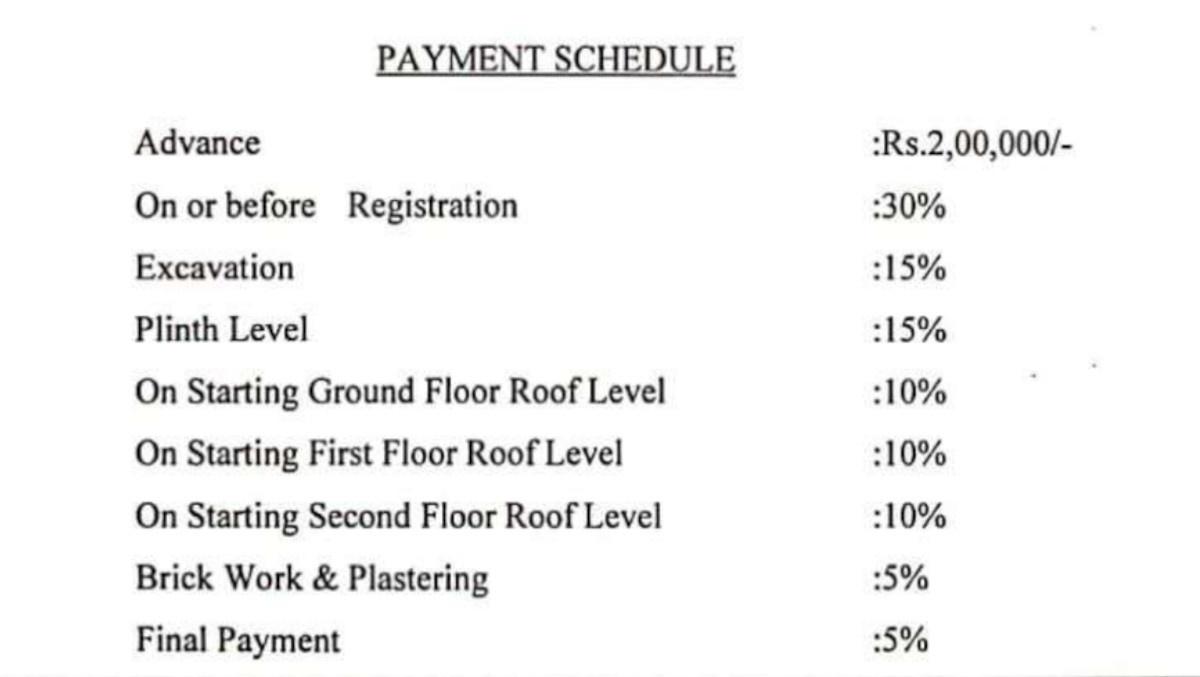 PAYMENT SCHEDULE

| | |
|---|---|
| Advance | :Rs.2,00,000/- |
| On or before Registration | :30% |
| Excavation | :15% |
| Plinth Level | :15% |
| On Starting Ground Floor Roof Level | :10% |
| On Starting First Floor Roof Level | :10% |
| On Starting Second Floor Roof Level | :10% |
| Brick Work & Plastering | :5% |
| Final Payment | :5% |